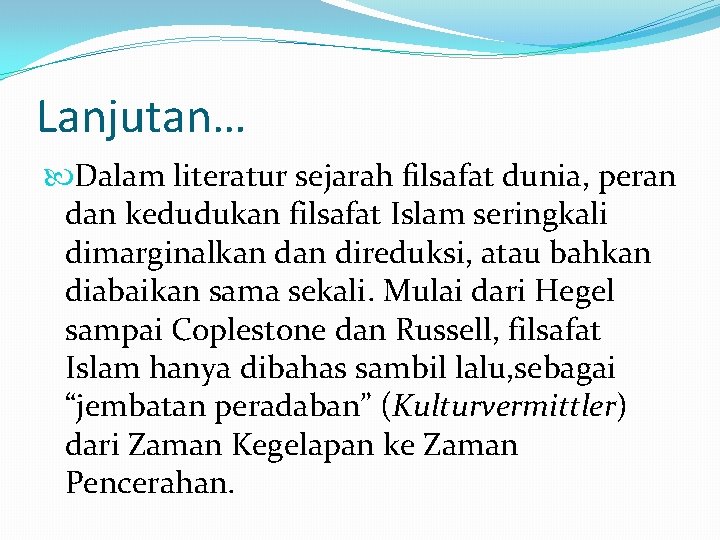 Lanjutan…

Dalam literatur sejarah filsafat dunia, peran dan kedudukan filsafat Islam seringkali dimarginalkan dan direduksi, atau bahkan diabaikan sama sekali. Mulai dari Hegel sampai Coplestone dan Russell, filsafat Islam hanya dibahas sambil lalu,sebagai “jembatan peradaban” (Kulturvermittler) dari Zaman Kegelapan ke Zaman Pencerahan.